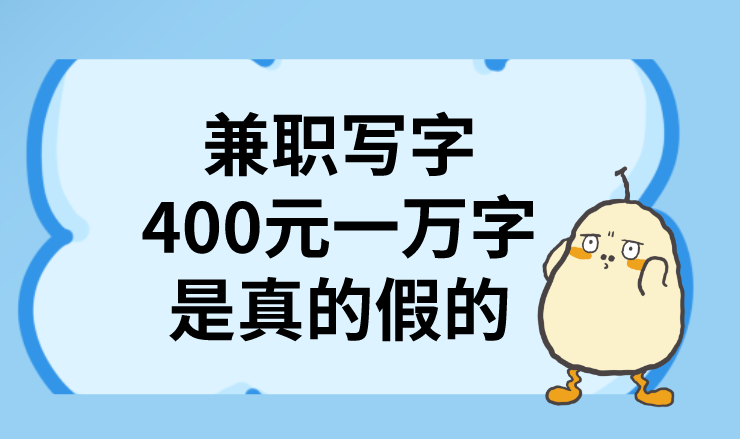 兼职写字
400元一万字
是真的假的